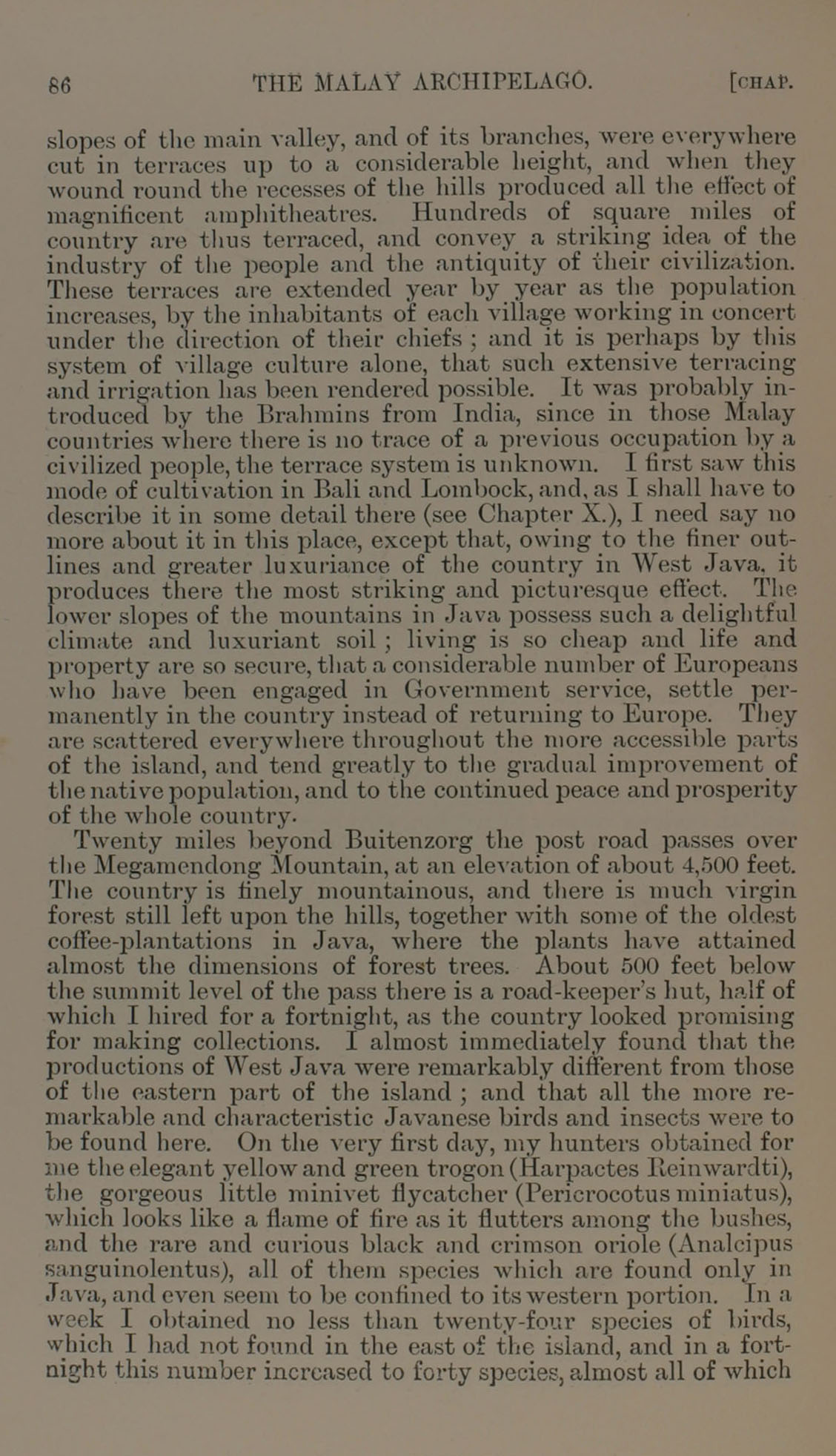 86 THE MALAY ARCHIPELAGO. [CHAP.

slopes of the main valley, and of its branches, were everywhere cut in terraces up to a considerable height, and when they wound round the recesses of the hills produced all the effect of magnificent amphitheatres. Hundreds of square miles of country are thus terraced, and convey a striking idea of the industry of the people and the antiquity of their civilization. These terraces are extended year by year as the population increases, by the inhabitants of each village working in concert under the direction of their chiefs ; and it is perhaps by this system of village culture alone, that such extensive terracing and irrigation has been rendered possible. It was probably introduced by the Brahmins from India, since in those Malay countries where there is no trace of a previous occupation by a civilized people, the terrace system is unknown. I first saw this mode of cultivation in Bali and Lombock, and, as I shall have to describe it in some detail there (see Chapter X.), I need say no more about it in this place, except that, owing to the finer outlines and greater luxuriance of the country in West Java, it produces there the most striking and picturesque effect. The lower slopes of the mountains in Java possess such a delightful climate and luxuriant soil ; living is so cheap and life and property are so secure, that a considerable number of Europeans who have been engaged in Government service, settle permanently in the country instead of returning to Europe. They are scattered everywhere throughout the more accessible parts of the island, and tend greatly to the gradual improvement of the native population, and to the continued peace and prosperity of the whole country.

Twenty miles beyond Buitenzorg the post road passes over the Megamendong Mountain, at an elevation of about 4,500 feet. The country is finely mountainous, and there is much virgin forest still left upon the hills, together with some of the oldest coffee-plantations in Java, where the plants have attained almost the dimensions of forest trees. About 500 feet below the summit level of the pass there is a road-keeper's hut, half of which I hired for a fortnight, as the country looked promising for making collections. I almost immediately found that the productions of West Java were remarkably different from those of the eastern part of the island ; and that all the more remarkable and characteristic Javanese birds and insects were to be found here. On the very first day, my hunters obtained for me the elegant yellow and green trogon (Harpactes Reinwardti), the gorgeous little minivet flycatcher (Pericrocotus miniatus), which looks like a flame of fire as it flutters among the bushes, and the rare and curious black and crimson oriole (Analcipus sanguinolentus), all of them species which are found only in Java, and even seem to be confined to its western portion. In a week I obtained no less than twenty-four species of birds, which I had not found in the east of the island, and in a fortnight this number increased to forty species, almost all of which